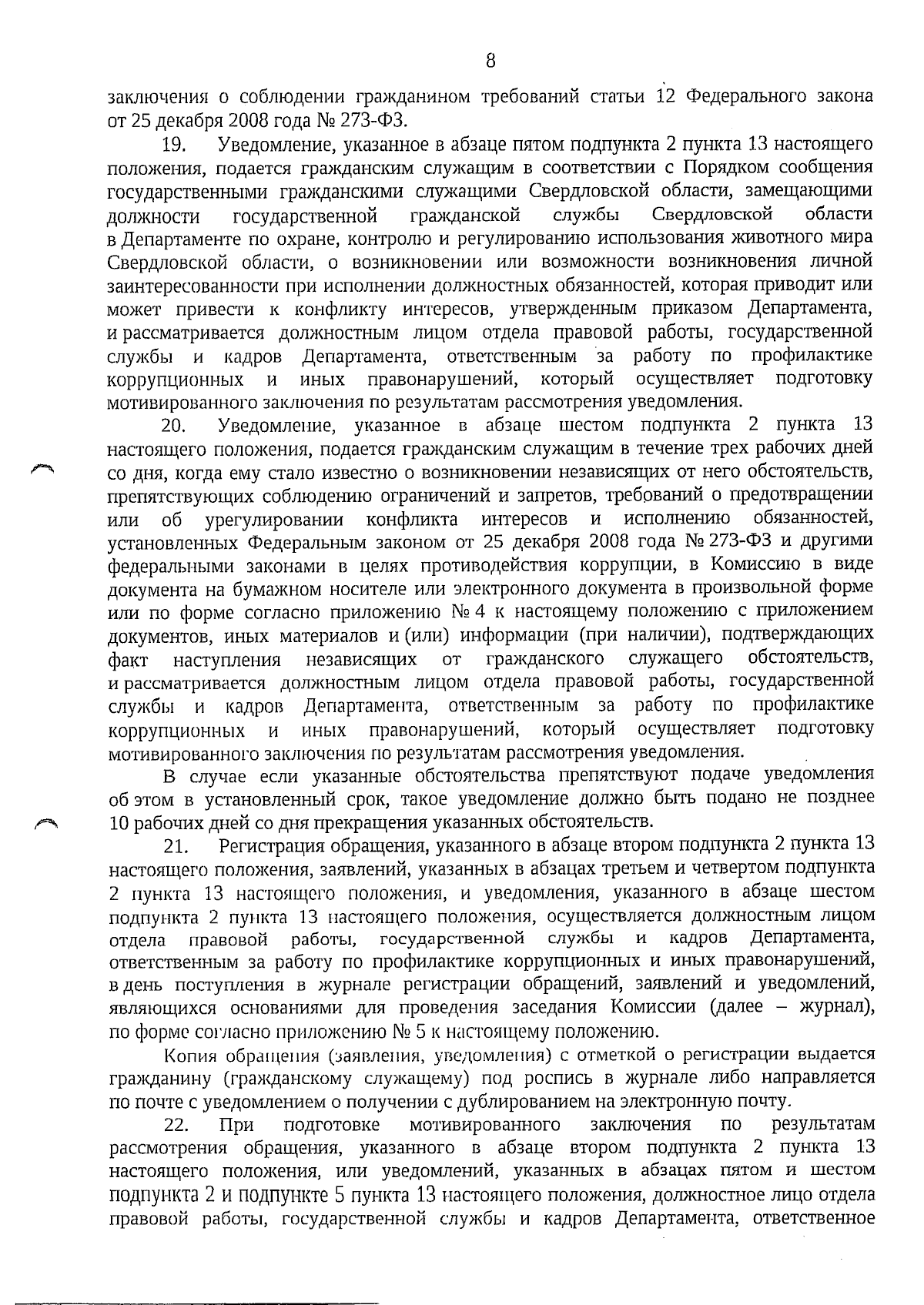 8

заключения о соблюдении гражданином требований статьи 12 Федерального закона от 25 декабря 2008 года № 273-ФЗ.

19. Уведомление, указанное в абзаце пятом подпункта 2 пункта 13 настоящего положения, подается гражданским служащим в соответствии с Порядком сообщения государственными гражданскими служащими Свердловской области, замещающими должности государственной гражданской службы Свердловской области в Департаменте по охране, контролю и регулированию использования животного мира Свердловской области, о возникновении или возможности возникновения личной заинтересованности при исполнении должностных обязанностей, которая приводит или может привести к конфликту интересов, утвержденным приказом Департамента, и рассматривается должностным лицом отдела правовой работы, государственной службы и кадров Департамента, ответственным за работу по профилактике коррупционных и иных правонарушений, который осуществляет подготовку мотивированного заключения по результатам рассмотрения уведомления.

20. Уведомление, указанное в абзаце шестом подпункта 2 пункта 13 настоящего положения, подается гражданским служащим в течение трех рабочих дней со дня, когда ему стало известно о возникновении независящих от него обстоятельств, препятствующих соблюдению ограничений и запретов, требований о предотвращении или об урегулировании конфликта интересов и исполнению обязанностей, установленных Федеральным законом от 25 декабря 2008 года № 273-ФЗ и другими федеральными законами в целях противодействия коррупции, в Комиссию в виде документа на бумажном носителе или электронного документа в произвольной форме или по форме согласно приложению № 4 к настоящему положению с приложением документов, иных материалов и (или) информации (при наличии), подтверждающих факт наступления независящих от гражданского служащего обстоятельств, и рассматривается должностным лицом отдела правовой работы, государственной службы и кадров Департамента, ответственным за работу по профилактике коррупционных и иных правонарушений, который осуществляет подготовку мотивированного заключения по результатам рассмотрения уведомления.

В случае если указанные обстоятельства препятствуют подаче уведомления об этом в установленный срок, такое уведомление должно быть подано не позднее 10 рабочих дней со дня прекращения указанных обстоятельств.

21. Регистрация обращения, указанного в абзаце втором подпункта 2 пункта 13 настоящего положения, заявлений, указанных в абзацах третьем и четвертом подпункта 2 пункта 13 настоящего положения, и уведомления, указанного в абзаце шестом подпункта 2 пункта 13 настоящего положения, осуществляется должностным лицом отдела правовой работы, государственной службы и кадров Департамента, ответственным за работу по профилактике коррупционных и иных правонарушений, в день поступления в журнале регистрации обращений, заявлений и уведомлений, являющихся основаниями для проведения заседания Комиссии (далее – журнал), по форме согласно приложению № 5 к настоящему положению.

Копия обращения (заявления, уведомления) с отметкой о регистрации выдается гражданину (гражданскому служащему) под роспись в журнале либо направляется по почте с уведомлением о получении с дублированием на электронную почту.

22. При подготовке мотивированного заключения по результатам рассмотрения обращения, указанного в абзаце втором подпункта 2 пункта 13 настоящего положения, или уведомлений, указанных в абзацах пятом и шестом подпункта 2 и подпункте 5 пункта 13 настоящего положения, должностное лицо отдела правовой работы, государственной службы и кадров Департамента, ответственное